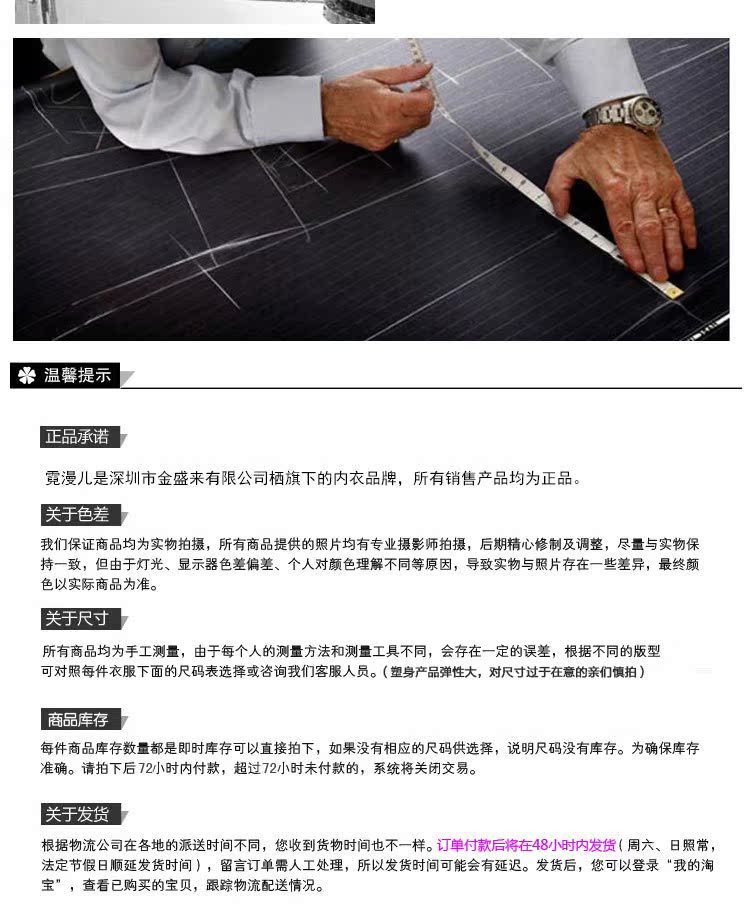 温馨提示

正品承诺

霓漫儿是深圳市金盛来有限公司栖旗下的内衣品牌，所有销售产品均为正品。

关于色差

我们保证商品均为实物拍摄，所有商品提供的照片均有专业摄影师拍摄，后期精心修制及调整，尽量与实物保持一致，但由于灯光、显示器色差偏差、个人对颜色理解不同等原因，导致实物与照片存在一些差异，最终颜色以实际商品为准。

关于尺寸

所有商品均为手工测量，由于每个人的测量方法和测量工具不同，会存在一定的误差，根据不同的版型可对照每件衣服下面的尺码表选择或咨询我们客服人员。（塑身产品弹性大，对尺寸过于在意的亲们慎拍）

商品库存

每件商品库存数量都是即时库存可以直接拍下，如果没有相应的尺码供选择，说明尺码没有库存。为确保库存准确。请拍下后72小时内付款，超过72小时未付款的，系统将关闭交易。

关于发货

根据物流公司在各地的派送时间不同，您收到货物时间也不一样。订单付款后将在48小时内发货（周六、日照常，法定节假日顺延发货时间），留言订单需人工处理，所以发货时间可能会有延迟。发货后，您可以登录“我的淘宝”，查看已购买的宝贝，跟踪物流配送情况。